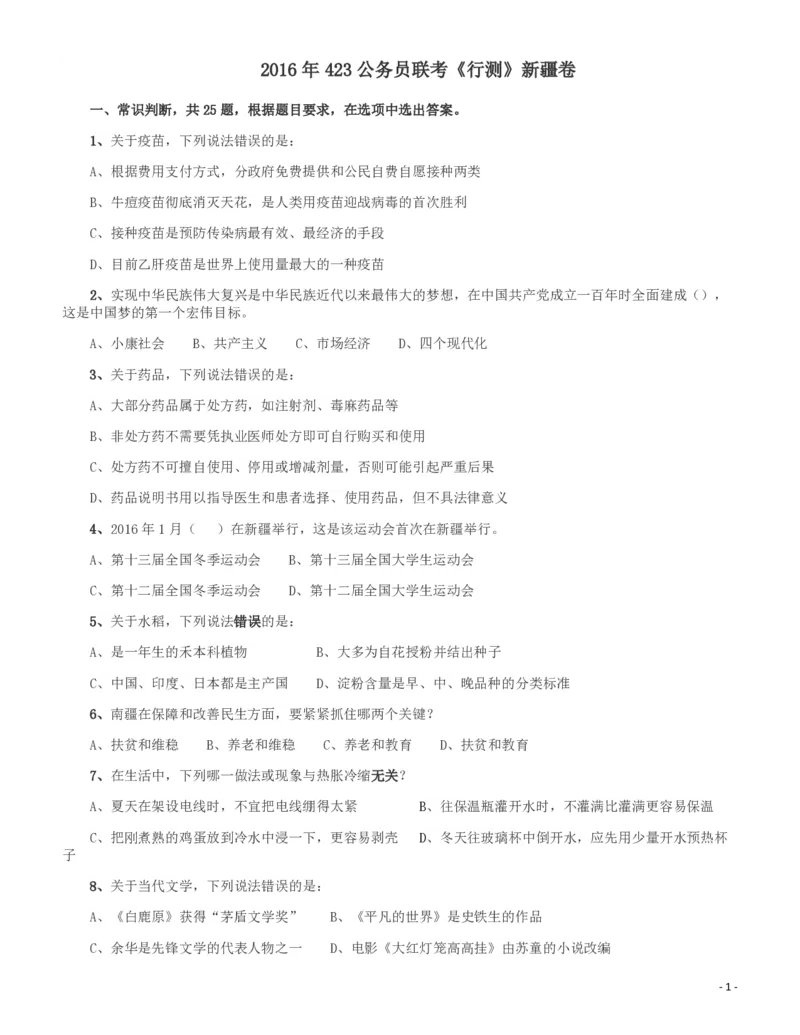 2016 年 423 公务员联考《行测》新疆卷

一、常识判断，共 25 题，根据题目要求，在选项中选出答案。

1、关于疫苗，下列说法错误的是：

A、根据费用支付方式，分政府免费提供和公民自费自愿接种两类

B、牛痘疫苗彻底消灭天花，是人类用疫苗迎战病毒的首次胜利

C、接种疫苗是预防传染病最有效、最经济的手段

D、目前乙肝疫苗是世界上使用量最大的一种疫苗

2、实现中华民族伟大复兴是中华民族近代以来最伟大的梦想，在中国共产党成立一百年时全面建成（），这是中国梦的第一个宏伟目标。

A、小康社会　　B、共产主义　　C、市场经济　　D、四个现代化

3、关于药品，下列说法错误的是：

A、大部分药品属于处方药，如注射剂、毒麻药品等

B、非处方药不需要凭执业医师处方即可自行购买和使用

C、处方药不可擅自使用、停用或增减剂量，否则可能引起严重后果

D、药品说明书用以指导医生和患者选择、使用药品，但不具法律意义

4、2016 年 1 月（　）在新疆举行，这是该运动会首次在新疆举行。

A、第十三届全国冬季运动会　　B、第十三届全国大学生运动会

C、第十二届全国冬季运动会　　D、第十二届全国大学生运动会

5、关于水稻，下列说法错误的是：

A、是一年生的禾本科植物　　B、大多为自花授粉并结出种子

C、中国、印度、日本都是主产国　　D、淀粉含量是早、中、晚品种的分类标准

6、南疆在保障和改善民生方面，要紧紧抓住哪两个关键？

A、扶贫和维稳　　B、养老和维稳　　C、养老和教育　　D、扶贫和教育

7、在生活中，下列哪一做法或现象与热胀冷缩无关？

A、夏天在架设电线时，不宜把电线绷得太紧　　B、往保温瓶灌开水时，不灌满比灌满更容易保温

C、把刚煮熟的鸡蛋放到冷水中浸一下，更容易剥壳　　D、冬天往玻璃杯中倒开水，应先用少量开水预热杯子

8、关于当代文学，下列说法错误的是：

A、《白鹿原》获得“茅盾文学奖”　　B、《平凡的世界》是史铁生的作品

C、余华是先锋文学的代表人物之一　　D、电影《大红灯笼高高挂》由苏童的小说改编

- 1 -